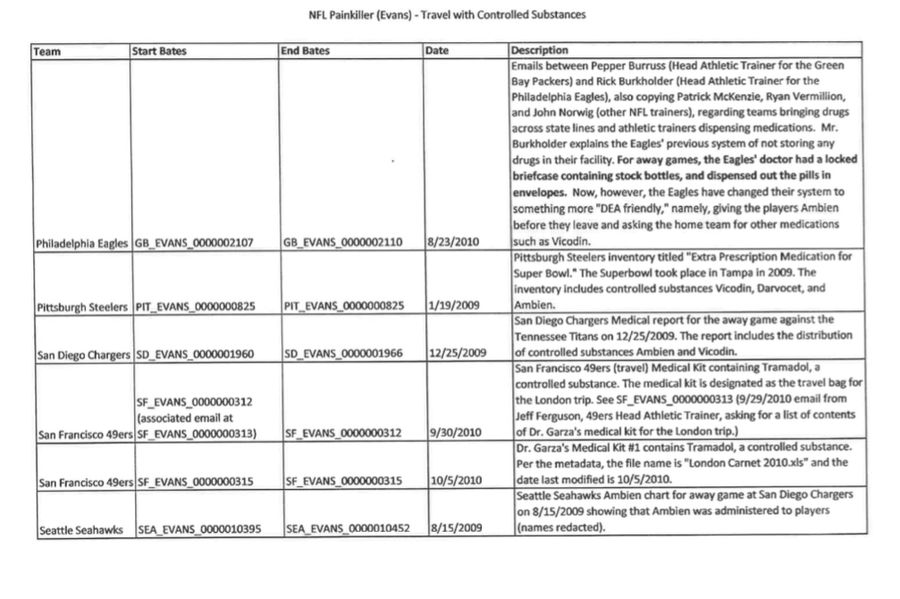 NFL Painkiller (Evans) - Travel with Controlled Substances

| Team | Start Bates | End Bates | Date | Description |
|---|---|---|---|---|
| Philadelphia Eagles | GB_EVANS_0000002107 | GB_EVANS_0000002110 | 8/23/2010 | Emails between Pepper Burruss (Head Athletic Trainer for the Green Bay Packers) and Rick Burkholder (Head Athletic Trainer for the Philadelphia Eagles), also copying Patrick McKenzie, Ryan Vermillion, and John Norwig (other NFL trainers), regarding teams bringing drugs across state lines and athletic trainers dispensing medications. Mr. Burkholder explains the Eagles' previous system of not storing any drugs in their facility. For away games, the Eagles' doctor had a locked briefcase containing stock bottles, and dispensed out the pills in envelopes. Now, however, the Eagles have changed their system to something more "DEA friendly," namely, giving the players Ambien before they leave and asking the home team for other medications such as Vicodin. |
| Pittsburgh Steelers | PIT_EVANS_0000000825 | PIT_EVANS_0000000825 | 1/19/2009 | Pittsburgh Steelers inventory titled "Extra Prescription Medication for Super Bowl." The Superbowl took place in Tampa in 2009. The inventory includes controlled substances Vicodin, Darvocet, and Ambien. |
| San Diego Chargers | SD_EVANS_0000001960 | SD_EVANS_0000001966 | 12/25/2009 | San Diego Chargers Medical report for the away game against the Tennessee Titans on 12/25/2009. The report includes the distribution of controlled substances Ambien and Vicodin. |
| San Francisco 49ers | SF_EVANS_0000000312 (associated email at SF_EVANS_0000000313) | SF_EVANS_0000000312 | 9/30/2010 | San Francisco 49ers (travel) Medical Kit containing Tramadol, a controlled substance. The medical kit is designated as the travel bag for the London trip. See SF_EVANS_0000000313 (9/29/2010 email from Jeff Ferguson, 49ers Head Athletic Trainer, asking for a list of contents of Dr. Garza's medical kit for the London trip.) |
| San Francisco 49ers | SF_EVANS_0000000315 | SF_EVANS_0000000315 | 10/5/2010 | Dr. Garza's Medical Kit #1 contains Tramadol, a controlled substance. Per the metadata, the file name is "London Carnet 2010.xls" and the date last modified is 10/5/2010. |
| Seattle Seahawks | SEA_EVANS_0000010395 | SEA_EVANS_0000010452 | 8/15/2009 | Seattle Seahawks Ambien chart for away game at San Diego Chargers on 8/15/2009 showing that Ambien was administered to players (names redacted). |